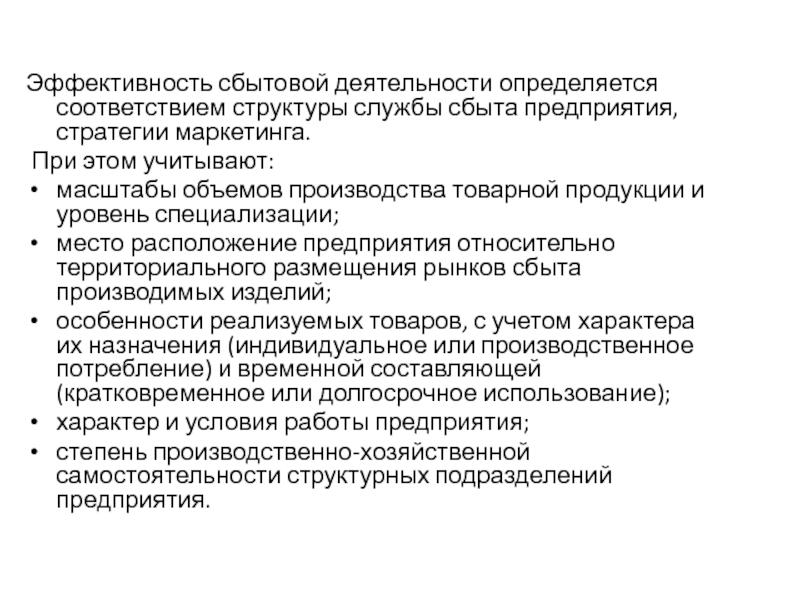 Эффективность сбытовой деятельности определяется соответствием структуры службы сбыта предприятия, стратегии маркетинга.

При этом учитывают:

• масштабы объемов производства товарной продукции и уровень специализации;
• место расположение предприятия относительно территориального размещения рынков сбыта производимых изделий;
• особенности реализуемых товаров, с учетом характера их назначения (индивидуальное или производственное потребление) и временной составляющей (кратковременное или долгосрочное использование);
• характер и условия работы предприятия;
• степень производственно-хозяйственной самостоятельности структурных подразделений предприятия.